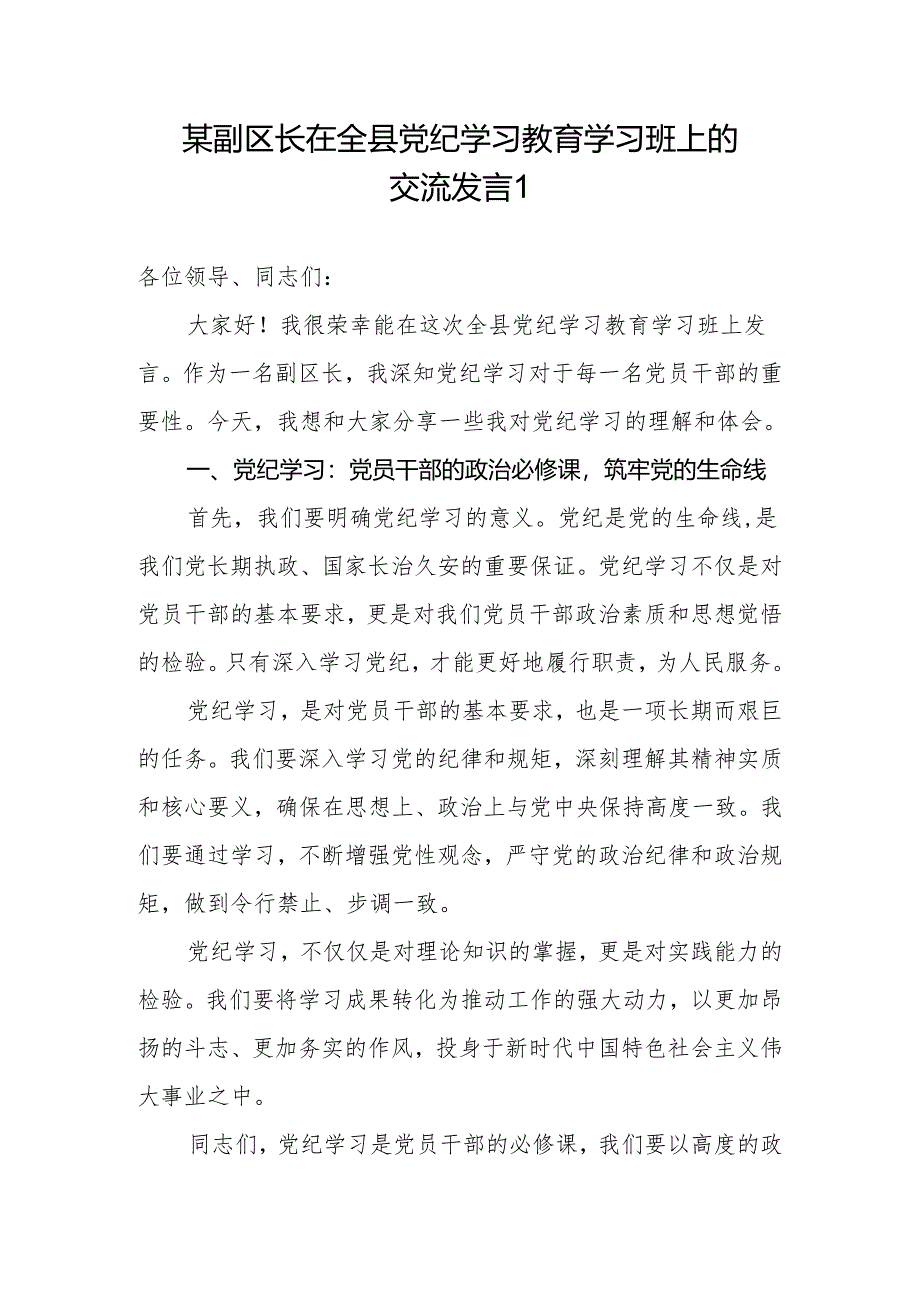 某副区长在全县党纪学习教育学习班上的交流发言1

各位领导、同志们：

大家好！我很荣幸能在这次全县党纪学习教育学习班上发言。作为一名副区长，我深知党纪学习对于每一名党员干部的重要性。今天，我想和大家分享一些我对党纪学习的理解和体会。

一、党纪学习：党员干部的政治必修课，筑牢党的生命线

首先，我们要明确党纪学习的意义。党纪是党的生命线，是我们党长期执政、国家长治久安的重要保证。党纪学习不仅是对党员干部的基本要求，更是对我们党员干部政治素质和思想觉悟的检验。只有深入学习党纪，才能更好地履行职责，为人民服务。

党纪学习，是对党员干部的基本要求，也是一项长期而艰巨的任务。我们要深入学习党的纪律和规矩，深刻理解其精神实质和核心要义，确保在思想上、政治上与党中央保持高度一致。我们要通过学习，不断增强党性观念，严守党的政治纪律和政治规矩，做到令行禁止、步调一致。

党纪学习，不仅仅是对理论知识的掌握，更是对实践能力的检验。我们要将学习成果转化为推动工作的强大动力，以更加昂扬的斗志、更加务实的作风，投身于新时代中国特色社会主义伟大事业之中。

同志们，党纪学习是党员干部的必修课，我们要以高度的政